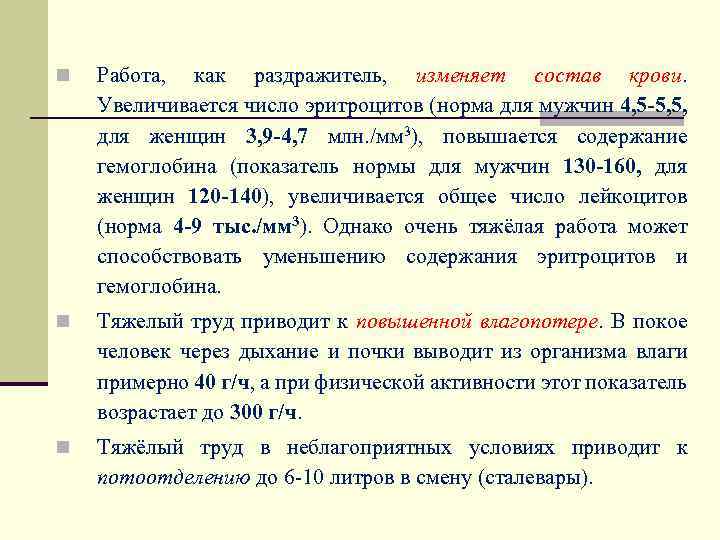 Работа, как раздражитель, изменяет состав крови. Увеличивается число эритроцитов (норма для мужчин 4,5-5,5, для женщин 3,9-4,7 млн./мм$^3$), повышается содержание гемоглобина (показатель нормы для мужчин 130-160, для женщин 120-140), увеличивается общее число лейкоцитов (норма 4-9 тыс./мм$^3$). Однако очень тяжёлая работа может способствовать уменьшению содержания эритроцитов и гемоглобина.

Тяжелый труд приводит к повышенной влагопотере. В покое человек через дыхание и почки выводит из организма влаги примерно 40 г/ч, а при физической активности этот показатель возрастает до 300 г/ч.

Тяжёлый труд в неблагоприятных условиях приводит к потоотделению до 6-10 литров в смену (сталевары).